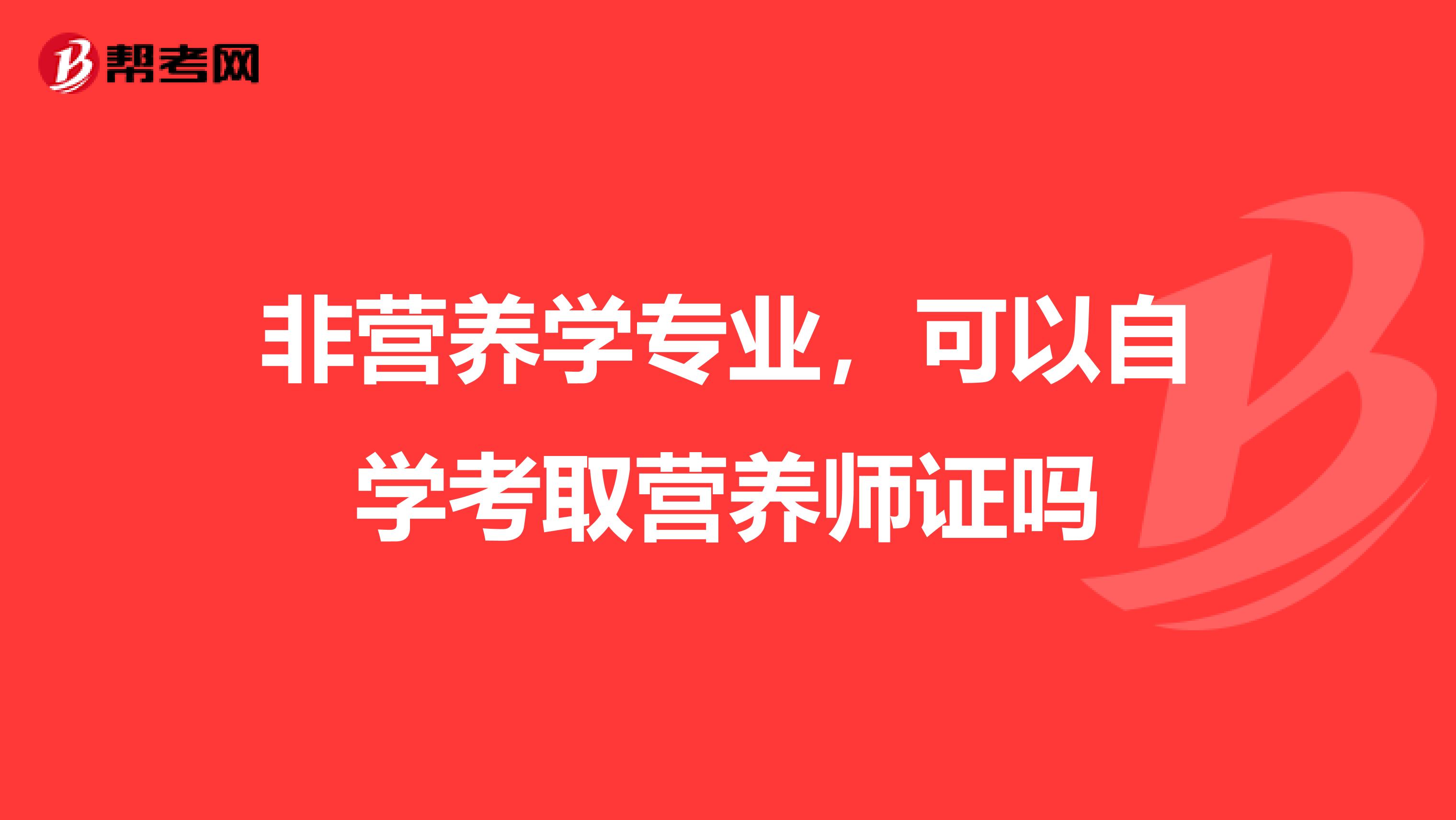 帮考网

非营养学专业，可以自学考取营养师证吗